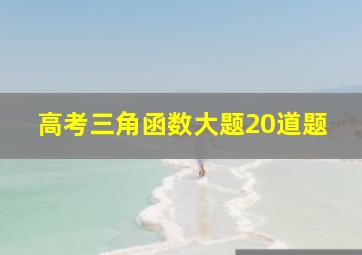 高考三角函数大题20道题